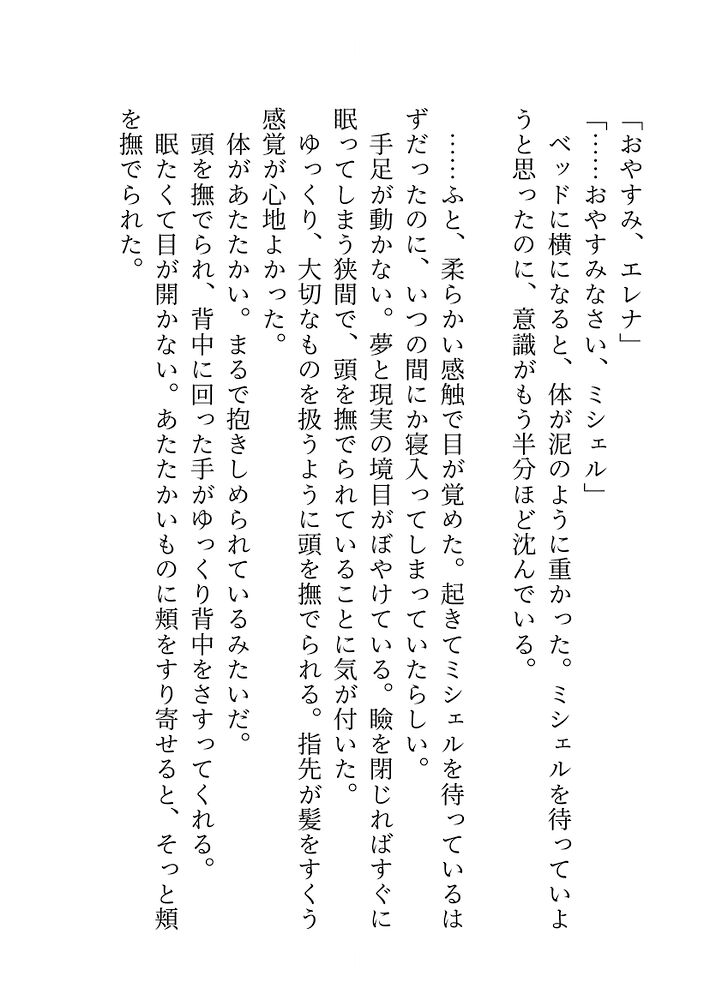 「おやすみ、エレナ」
「……おやすみなさい、ミシェル」
ベッドに横になると、体が泥のように重かった。ミシェルを待っていようと思ったのに、意識がもう半分ほど沈んでいる。

……ふと、柔らかい感触で目が覚めた。起きてミシェルを待っているはずだったのに、いつの間にか寝入ってしまっていたらしい。
手足が動かない。夢と現実の境目がぼやけている。瞼を閉じればすぐに眠ってしまう狭間で、頭を撫でられていることに気が付いた。
ゆっくり、大切なものを扱うように頭を撫でられる。指先が髪をすくう感覚が心地よかった。
体があたたかい。まるで抱きしめられているみたいだ。
頭を撫でられ、背中に回った手がゆっくり背中をさすってくれる。
眠たくて目が開かない。あたたかいものに頬をすり寄せると、そっと頬を撫でられた。